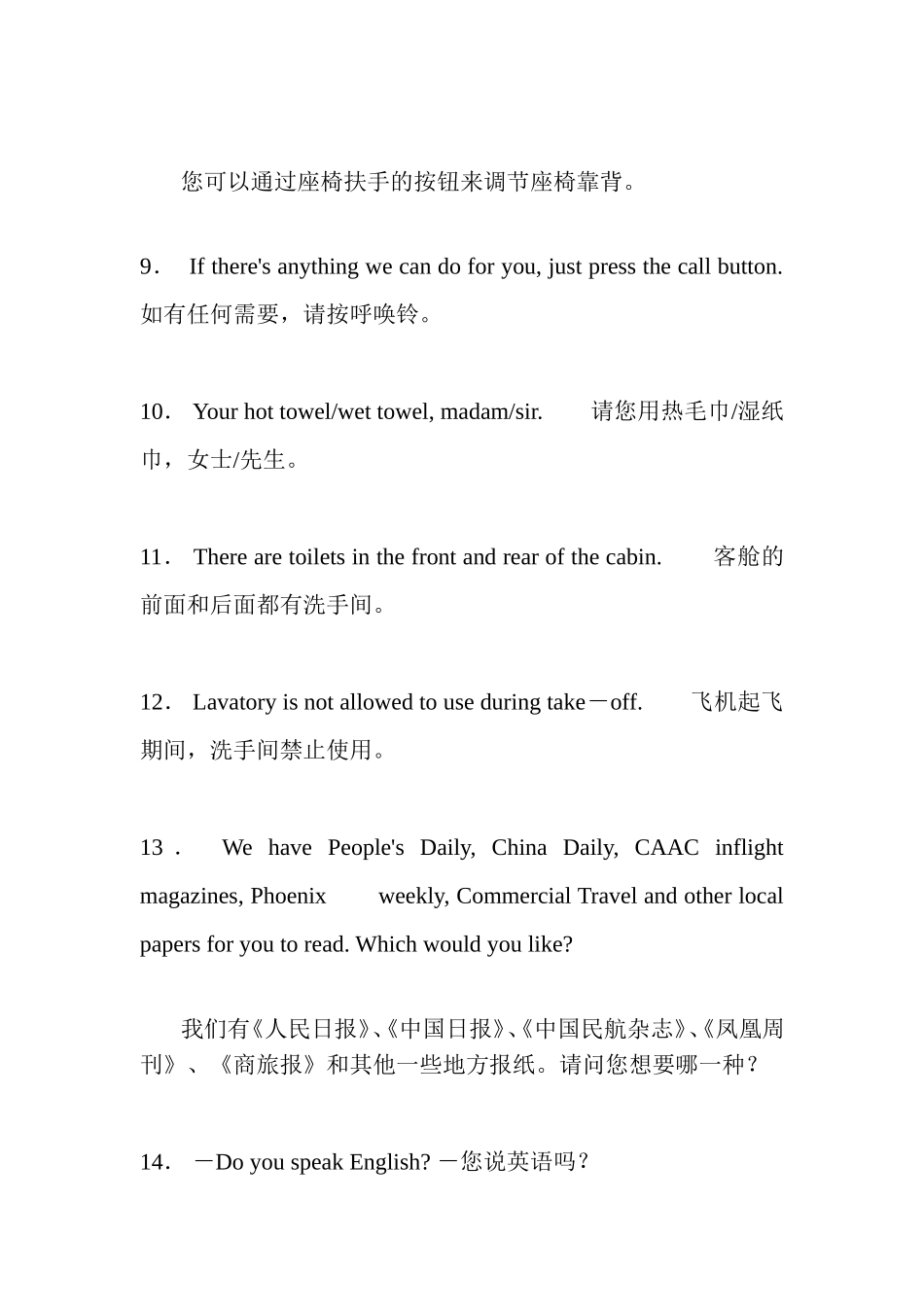 您可以通过座椅扶手的按钮来调节座椅靠背。

9． If there's anything we can do for you, just press the call button. 如有任何需要，请按呼唤铃。

10． Your hot towel/wet towel, madam/sir. 请您用热毛巾/湿纸巾，女士/先生。

11． There are toilets in the front and rear of the cabin. 客舱的前面和后面都有洗手间。

12． Lavatory is not allowed to use during take－off. 飞机起飞期间，洗手间禁止使用。

13． We have People's Daily, China Daily, CAAC inflight magazines, Phoenix weekly, Commercial Travel and other local papers for you to read. Which would you like?

我们有《人民日报》、《中国日报》、《中国民航杂志》、《凤凰周刊》、《商旅报》和其他一些地方报纸。请问您想要哪一种？

14． －Do you speak English? －您说英语吗？